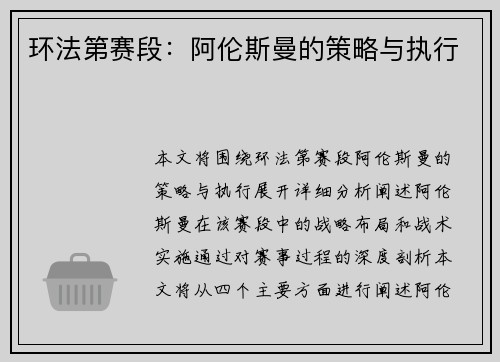 环法第赛段：阿伦斯曼的策略与执行

本文将围绕环法第赛段阿伦斯曼的策略与执行展开详细分析阐述阿伦斯曼在该赛段中的战略布局和战术实施通过对赛事过程的深度剖析本文将从四个主要方面进行阐述阿伦